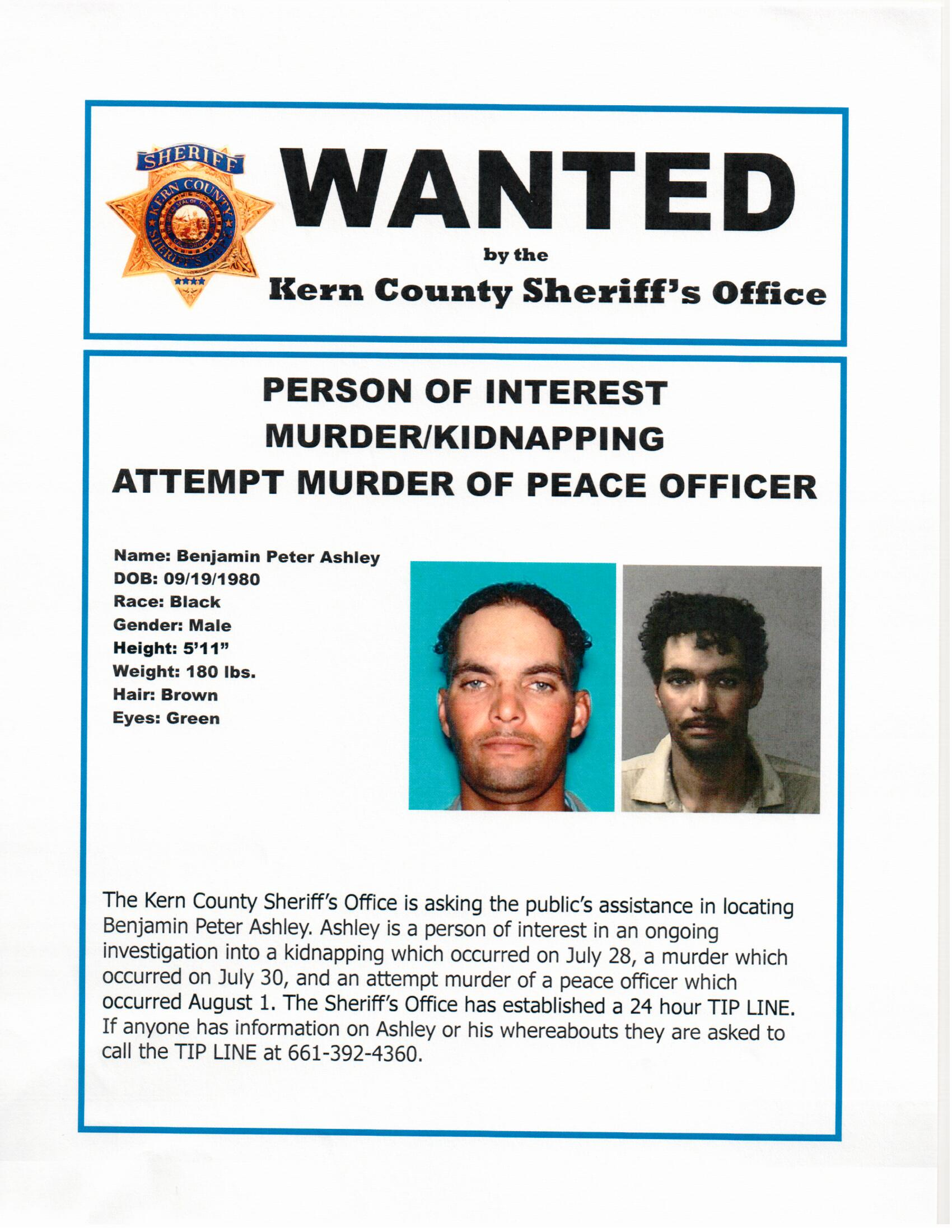 SHERIFF
KERN COUNTY
SHERIFF'S OFFICE

WANTED
by the
Kern County Sheriff's Office

PERSON OF INTEREST
MURDER/KIDNAPPING
ATTEMPT MURDER OF PEACE OFFICER

Name: Benjamin Peter Ashley
DOB: 09/19/1980
Race: Black
Gender: Male
Height: 5'11"
Weight: 180 lbs.
Hair: Brown
Eyes: Green

The Kern County Sheriff's Office is asking the public's assistance in locating Benjamin Peter Ashley. Ashley is a person of interest in an ongoing investigation into a kidnapping which occurred on July 28, a murder which occurred on July 30, and an attempt murder of a peace officer which occurred August 1. The Sheriff's Office has established a 24 hour TIP LINE. If anyone has information on Ashley or his whereabouts they are asked to call the TIP LINE at 661-392-4360.